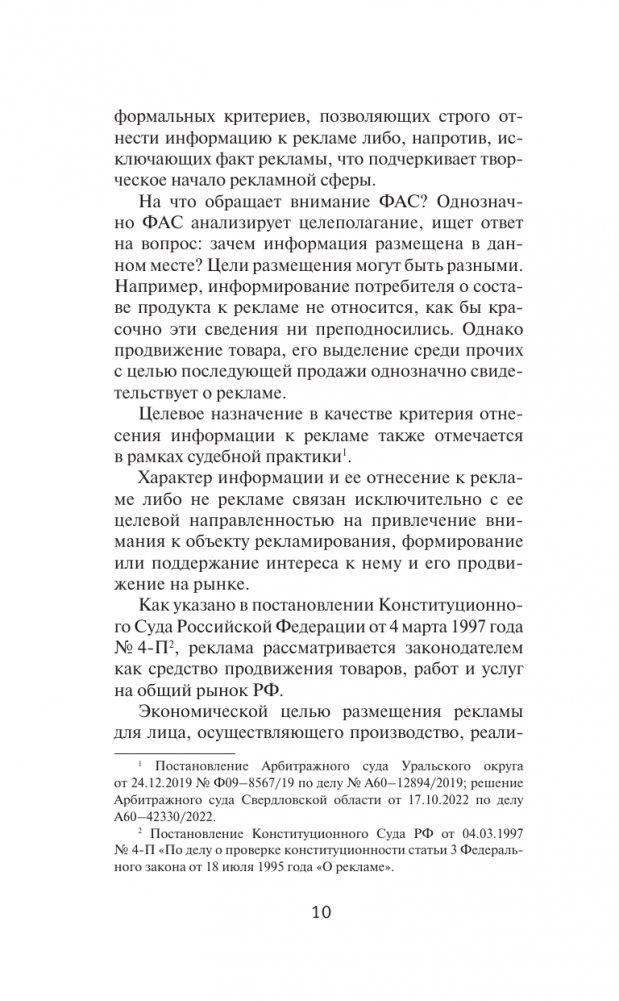 формальных критериев, позволяющих строго отнести информацию к рекламе либо, напротив, исключающих факт рекламы, что подчеркивает творческое начало рекламной сферы.

На что обращает внимание ФАС? Однозначно ФАС анализирует целеполагание, ищет ответ на вопрос: зачем информация размещена в данном месте? Цели размещения могут быть разными. Например, информирование потребителя о составе продукта к рекламе не относится, как бы красочно эти сведения ни преподносились. Однако продвижение товара, его выделение среди прочих с целью последующей продажи однозначно свидетельствует о рекламе.

Целевое назначение в качестве критерия отнесения информации к рекламе также отмечается в рамках судебной практики$^1$.

Характер информации и ее отнесение к рекламе либо не рекламе связан исключительно с ее целевой направленностью на привлечение внимания к объекту рекламирования, формирование или поддержание интереса к нему и его продвижение на рынке.

Как указано в постановлении Конституционного Суда Российской Федерации от 4 марта 1997 года № 4-П$^2$, реклама рассматривается законодателем как средство продвижения товаров, работ и услуг на общий рынок РФ.

Экономической целью размещения рекламы для лица, осуществляющего производство, реали-

$^1$ Постановление Арбитражного суда Уральского округа от 24.12.2019 № Ф09–8567/19 по делу № А60–12894/2019; решение Арбитражного суда Свердловской области от 17.10.2022 по делу А60–42330/2022.

$^2$ Постановление Конституционного Суда РФ от 04.03.1997 № 4-П «По делу о проверке конституционности статьи 3 Федерального закона от 18 июля 1995 года «О рекламе».

10